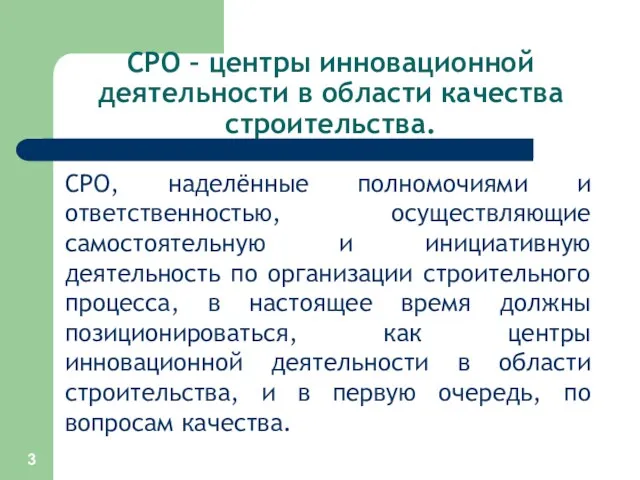 СРО – центры инновационной деятельности в области качества строительства.

СРО, наделённые полномочиями и ответственностью, осуществляющие самостоятельную и инициативную деятельность по организации строительного процесса, в настоящее время должны позиционироваться, как центры инновационной деятельности в области строительства, и в первую очередь, по вопросам качества.

3